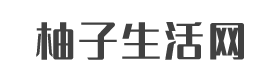 柚子生活网